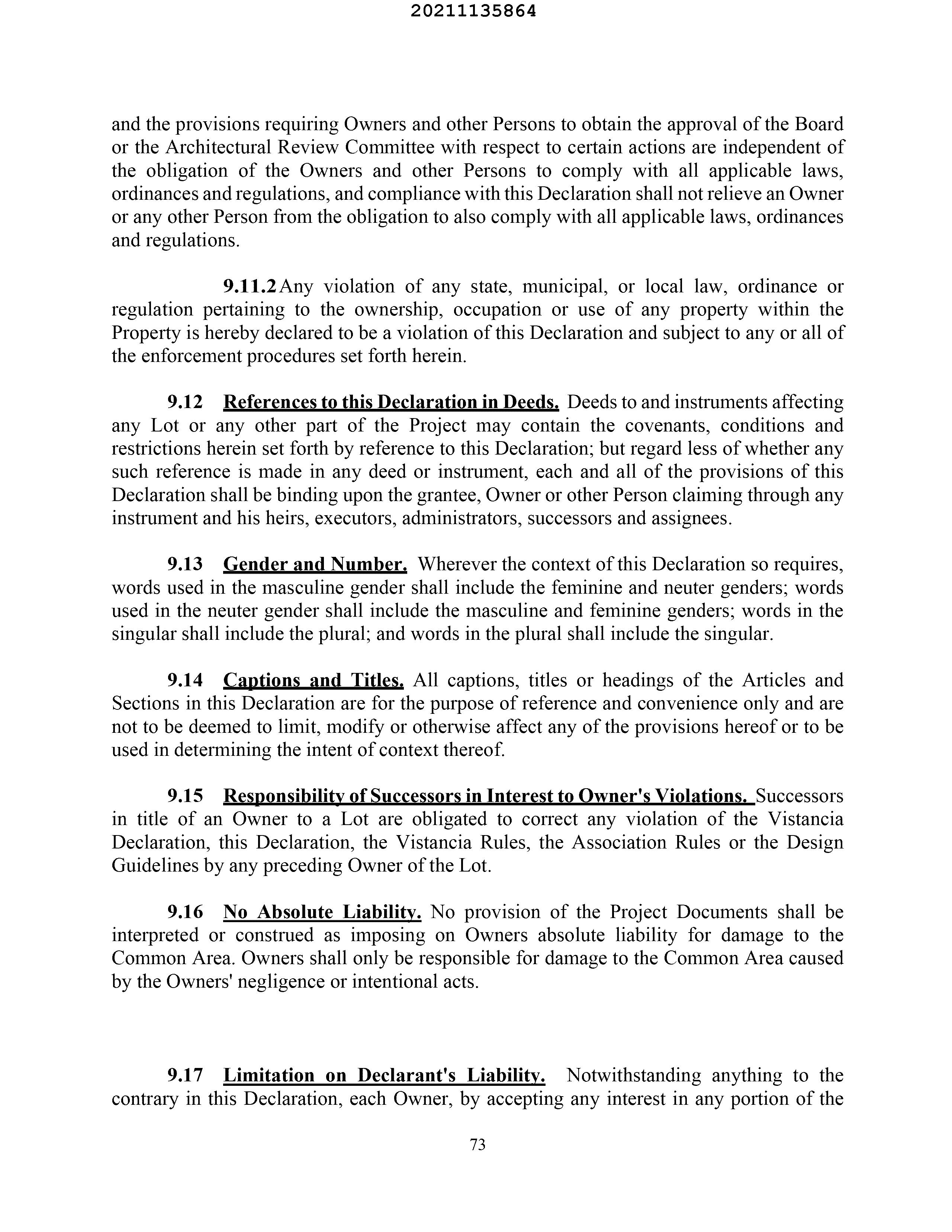 20211135864

and the provisions requiring Owners and other Persons to obtain the approval of the Board or the Architectural Review Committee with respect to certain actions are independent of the obligation of the Owners and other Persons to comply with all applicable laws, ordinances and regulations, and compliance with this Declaration shall not relieve an Owner or any other Person from the obligation to also comply with all applicable laws, ordinances and regulations.

9.11.2 Any violation of any state, municipal, or local law, ordinance or regulation pertaining to the ownership, occupation or use of any property within the Property is hereby declared to be a violation of this Declaration and subject to any or all of the enforcement procedures set forth herein.

9.12 References to this Declaration in Deeds. Deeds to and instruments affecting any Lot or any other part of the Project may contain the covenants, conditions and restrictions herein set forth by reference to this Declaration; but regard less of whether any such reference is made in any deed or instrument, each and all of the provisions of this Declaration shall be binding upon the grantee, Owner or other Person claiming through any instrument and his heirs, executors, administrators, successors and assignees.

9.13 Gender and Number. Wherever the context of this Declaration so requires, words used in the masculine gender shall include the feminine and neuter genders; words used in the neuter gender shall include the masculine and feminine genders; words in the singular shall include the plural; and words in the plural shall include the singular.

9.14 Captions and Titles. All captions, titles or headings of the Articles and Sections in this Declaration are for the purpose of reference and convenience only and are not to be deemed to limit, modify or otherwise affect any of the provisions hereof or to be used in determining the intent of context thereof.

9.15 Responsibility of Successors in Interest to Owner's Violations. Successors in title of an Owner to a Lot are obligated to correct any violation of the Vistancia Declaration, this Declaration, the Vistancia Rules, the Association Rules or the Design Guidelines by any preceding Owner of the Lot.

9.16 No Absolute Liability. No provision of the Project Documents shall be interpreted or construed as imposing on Owners absolute liability for damage to the Common Area. Owners shall only be responsible for damage to the Common Area caused by the Owners' negligence or intentional acts.

9.17 Limitation on Declarant's Liability. Notwithstanding anything to the contrary in this Declaration, each Owner, by accepting any interest in any portion of the

73